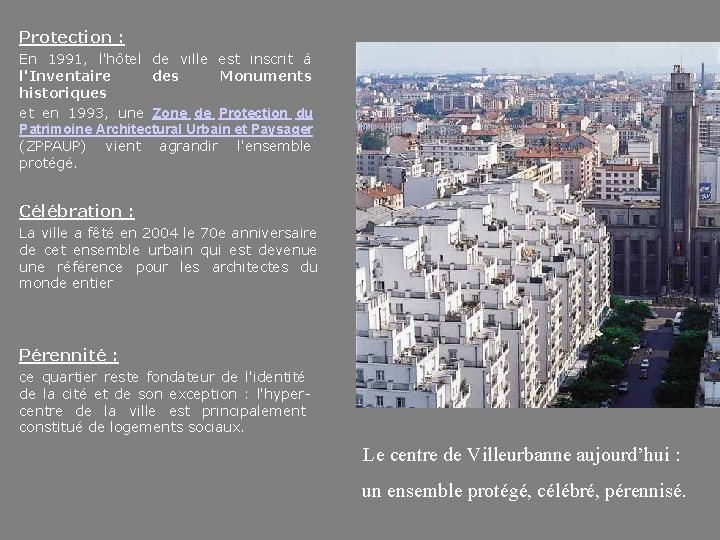 Protection :

En 1991, l'hôtel de ville est inscrit à l'Inventaire des Monuments historiques

et en 1993, une Zone de Protection du Patrimoine Architectural Urbain et Paysager (ZPPAUP) vient agrandir l'ensemble protégé.

Célébration :

La ville a fêté en 2004 le 70e anniversaire de cet ensemble urbain qui est devenue une référence pour les architectes du monde entier

Pérennité :

ce quartier reste fondateur de l'identité de la cité et de son exception : l'hyper-centre de la ville est principalement constitué de logements sociaux.

Le centre de Villeurbanne aujourd'hui :

un ensemble protégé, célébré, pérennisé.